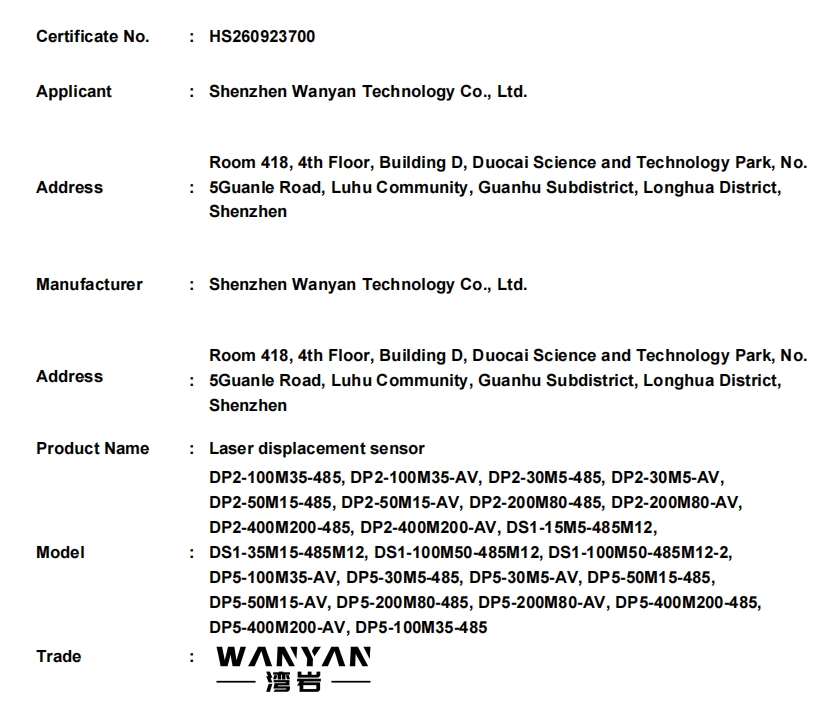 Certificate No. : HS260923700

Applicant : Shenzhen Wanyan Technology Co., Ltd.

Address : Room 418, 4th Floor, Building D, Duocai Science and Technology Park, No. 5Guanle Road, Luhu Community, Guanhu Subdistrict, Longhua District, Shenzhen

Manufacturer : Shenzhen Wanyan Technology Co., Ltd.

Address : Room 418, 4th Floor, Building D, Duocai Science and Technology Park, No. 5Guanle Road, Luhu Community, Guanhu Subdistrict, Longhua District, Shenzhen

Product Name : Laser displacement sensor

Model : DP2-100M35-485, DP2-100M35-AV, DP2-30M5-485, DP2-30M5-AV, DP2-50M15-485, DP2-50M15-AV, DP2-200M80-485, DP2-200M80-AV, DP2-400M200-485, DP2-400M200-AV, DS1-15M5-485M12, DS1-35M15-485M12, DS1-100M50-485M12, DS1-100M50-485M12-2, DP5-100M35-AV, DP5-30M5-485, DP5-30M5-AV, DP5-50M15-485, DP5-50M15-AV, DP5-200M80-485, DP5-200M80-AV, DP5-400M200-485, DP5-400M200-AV, DP5-100M35-485

Trade : WANYAN
湾岩